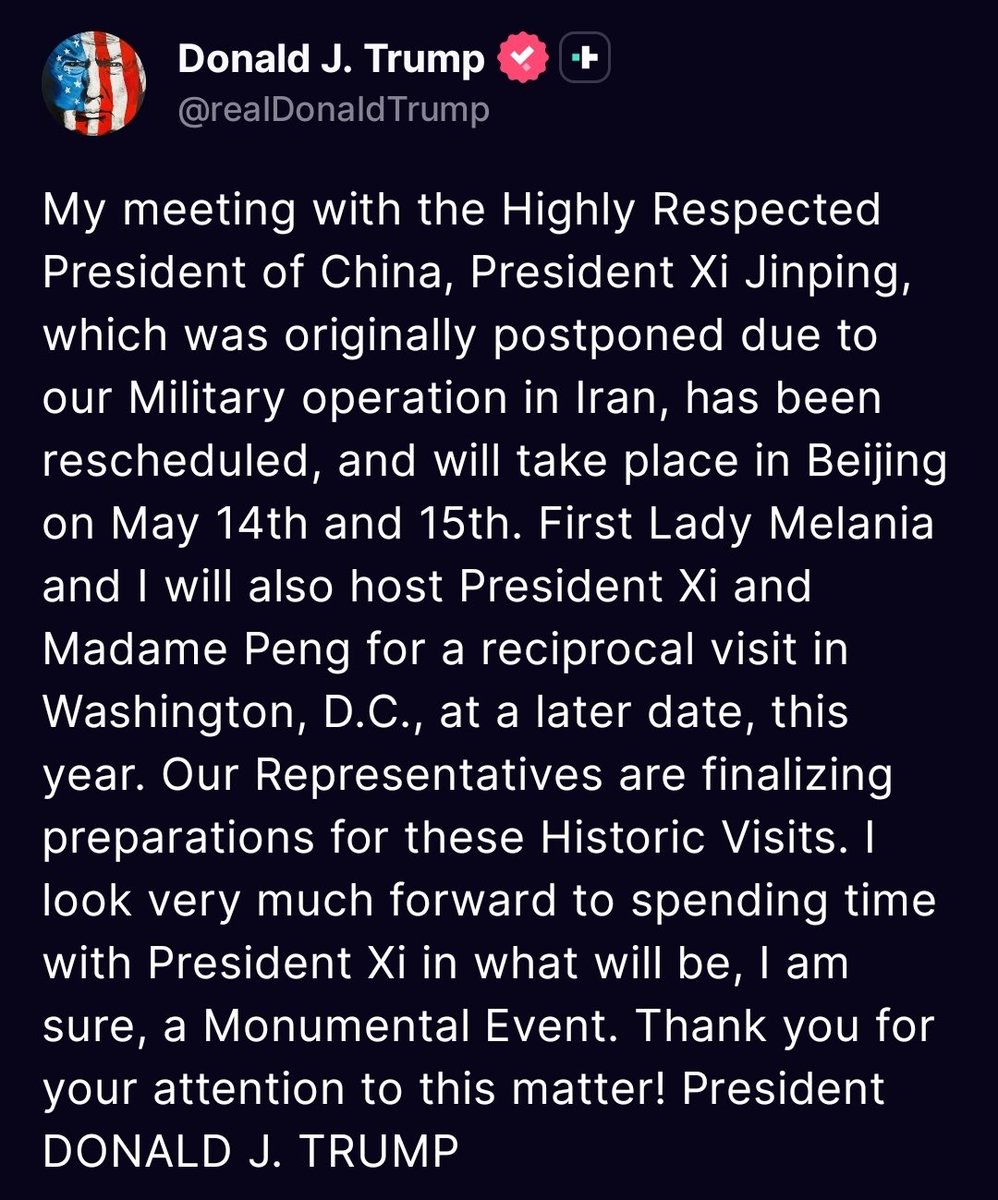 Donald J. Trump
@realDonaldTrump

My meeting with the Highly Respected President of China, President Xi Jinping, which was originally postponed due to our Military operation in Iran, has been rescheduled, and will take place in Beijing on May 14th and 15th. First Lady Melania and I will also host President Xi and Madame Peng for a reciprocal visit in Washington, D.C., at a later date, this year. Our Representatives are finalizing preparations for these Historic Visits. I look very much forward to spending time with President Xi in what will be, I am sure, a Monumental Event. Thank you for your attention to this matter! President DONALD J. TRUMP